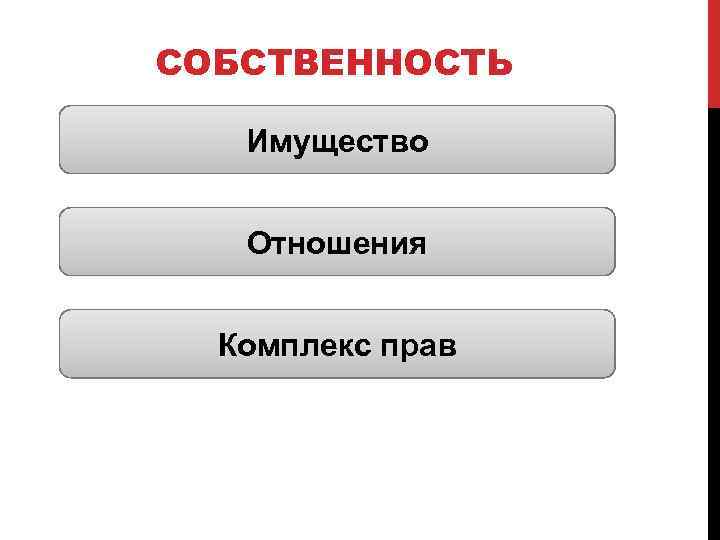 СОБСТВЕННОСТЬ

Имущество

Отношения

Комплекс прав